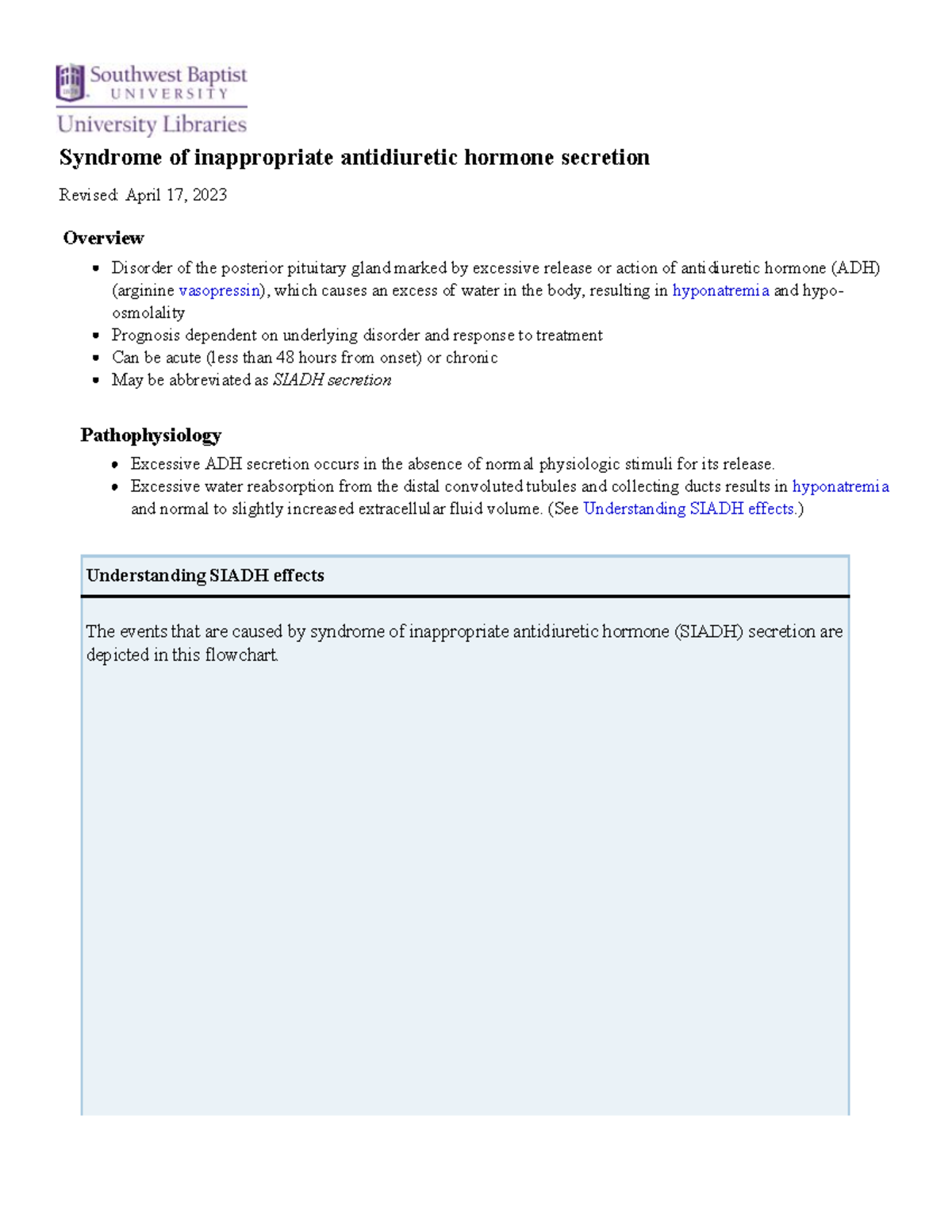 Southwest Baptist
UNIVERSITY
University Libraries

Syndrome of inappropriate antidiuretic hormone secretion

Revised: April 17, 2023

Overview

• Disorder of the posterior pituitary gland marked by excessive release or action of antidiuretic hormone (ADH) (arginine vasopressin), which causes an excess of water in the body, resulting in hyponatremia and hypo-osmolality
• Prognosis dependent on underlying disorder and response to treatment
• Can be acute (less than 48 hours from onset) or chronic
• May be abbreviated as SIADH secretion

Pathophysiology

• Excessive ADH secretion occurs in the absence of normal physiologic stimuli for its release.
• Excessive water reabsorption from the distal convoluted tubules and collecting ducts results in hyponatremia and normal to slightly increased extracellular fluid volume. (See Understanding SIADH effects.)

Understanding SIADH effects

The events that are caused by syndrome of inappropriate antidiuretic hormone (SIADH) secretion are depicted in this flowchart.